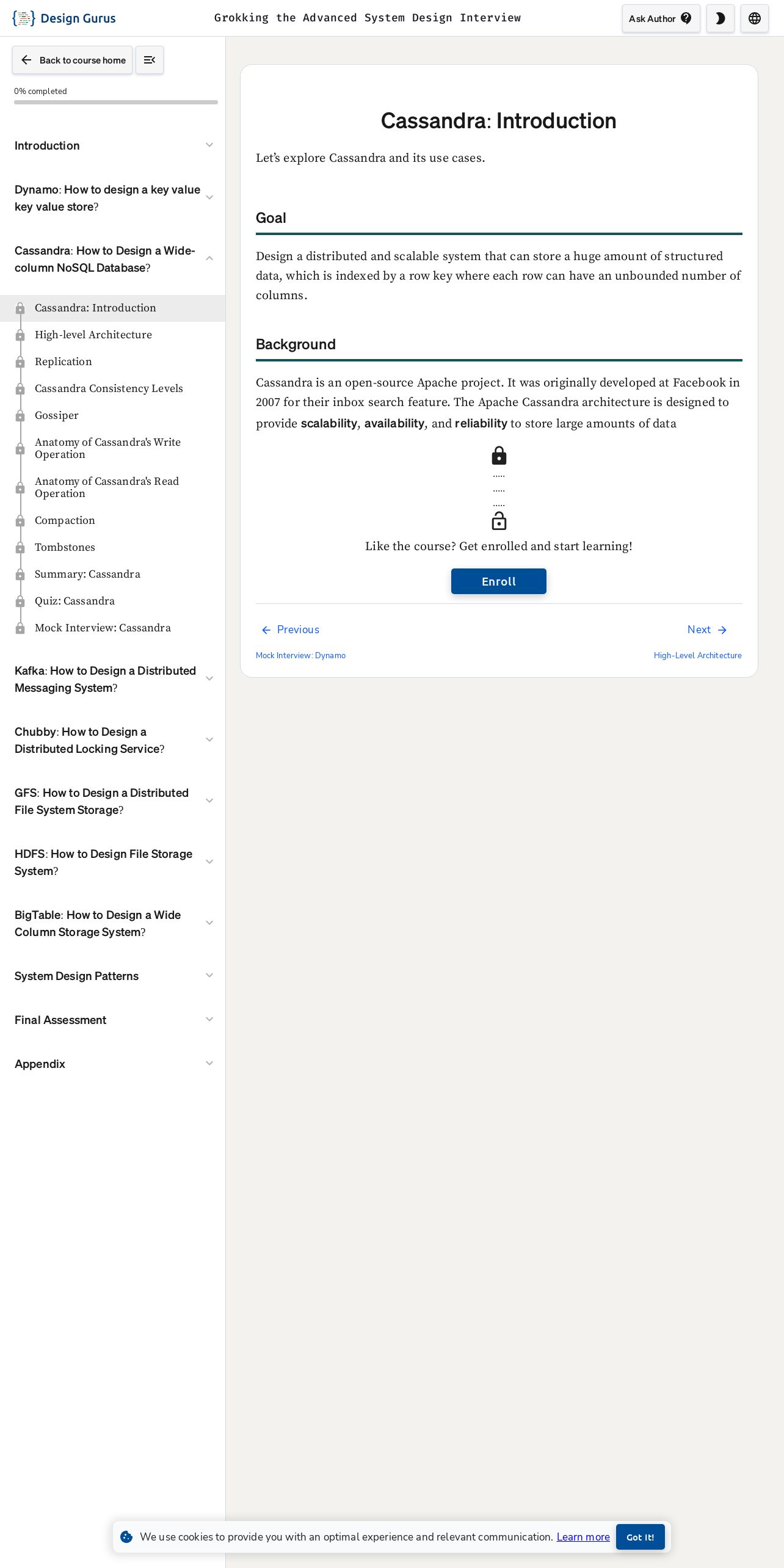 Design Gurus

Grokking the Advanced System Design Interview

Ask Author

Back to course home

0% completed

Introduction

Dynamo: How to design a key value key value store?

Cassandra: How to Design a Wide-column NoSQL Database?

Cassandra: Introduction

High-level Architecture

Replication

Cassandra Consistency Levels

Gossiper

Anatomy of Cassandra's Write Operation

Anatomy of Cassandra's Read Operation

Compaction

Tombstones

Summary: Cassandra

Quiz: Cassandra

Mock Interview: Cassandra

Kafka: How to Design a Distributed Messaging System?

Chubby: How to Design a Distributed Locking Service?

GFS: How to Design a Distributed File System Storage?

HDFS: How to Design File Storage System?

BigTable: How to Design a Wide Column Storage System?

System Design Patterns

Final Assessment

Appendix

Cassandra: Introduction

Let's explore Cassandra and its use cases.

Goal

Design a distributed and scalable system that can store a huge amount of structured data, which is indexed by a row key where each row can have an unbounded number of columns.

Background

Cassandra is an open-source Apache project. It was originally developed at Facebook in 2007 for their inbox search feature. The Apache Cassandra architecture is designed to provide scalability, availability, and reliability to store large amounts of data

.....
.....
.....

Like the course? Get enrolled and start learning!

Enroll

Previous

Mock Interview: Dynamo

Next

High-Level Architecture

We use cookies to provide you with an optimal experience and relevant communication. Learn more

Got it!